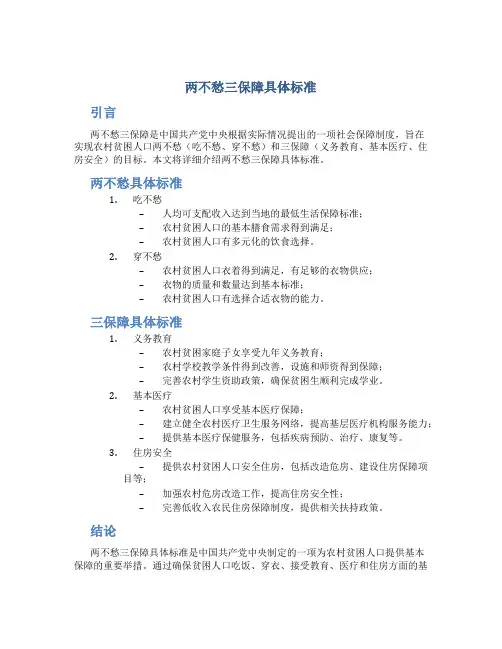 两不愁三保障具体标准

引言

两不愁三保障是中国共产党中央根据实际情况提出的一项社会保障制度，旨在实现农村贫困人口两不愁（吃不愁、穿不愁）和三保障（义务教育、基本医疗、住房安全）的目标。本文将详细介绍两不愁三保障具体标准。

两不愁具体标准

1. 吃不愁
– 人均可支配收入达到当地的最低生活保障标准；
– 农村贫困人口的基本膳食需求得到满足；
– 农村贫困人口有多元化的饮食选择。

2. 穿不愁
– 农村贫困人口衣着得到满足，有足够的衣物供应；
– 衣物的质量和数量达到基本标准；
– 农村贫困人口有选择合适衣物的能力。

三保障具体标准

1. 义务教育
– 农村贫困家庭子女享受九年义务教育；
– 农村学校教学条件得到改善，设施和师资得到保障；
– 完善农村学生资助政策，确保贫困生顺利完成学业。

2. 基本医疗
– 农村贫困人口享受基本医疗保障；
– 建立健全农村医疗卫生服务网络，提高基层医疗机构服务能力；
– 提供基本医疗保健服务，包括疾病预防、治疗、康复等。

3. 住房安全
– 提供农村贫困人口安全住房，包括改造危房、建设住房保障项目等；
– 加强农村危房改造工作，提高住房安全性；
– 完善低收入农民住房保障制度，提供相关扶持政策。

结论

两不愁三保障具体标准是中国共产党中央制定的一项为农村贫困人口提供基本保障的重要举措。通过确保贫困人口吃饭、穿衣、接受教育、医疗和住房方面的基